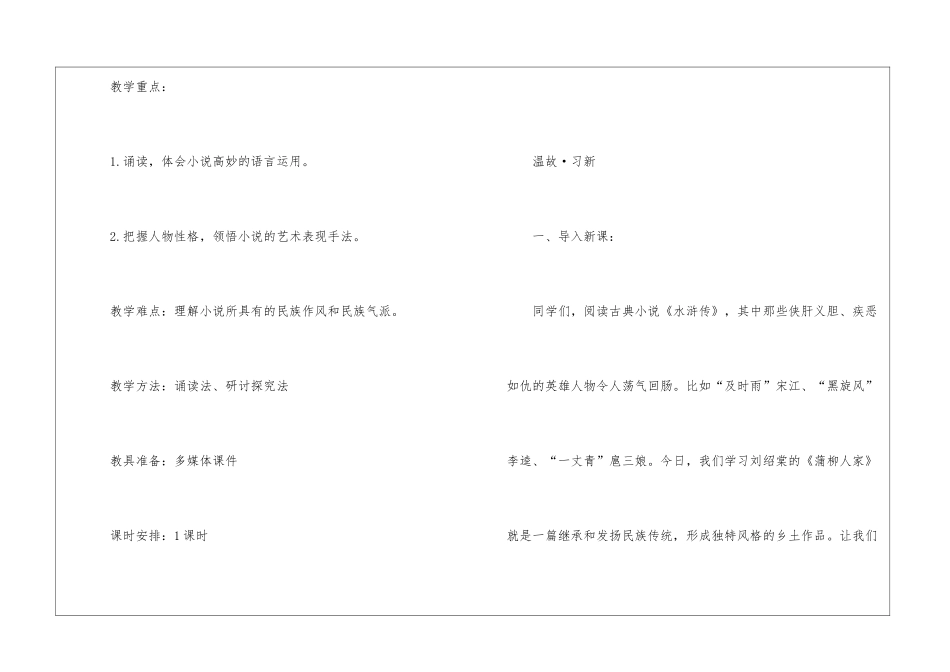 教学重点：

1.诵读，体会小说高妙的语言运用。

2.把握人物性格，领悟小说的艺术表现手法。

教学难点：理解小说所具有的民族作风和民族气派。

教学方法：诵读法、研讨探究法

教具准备：多媒体课件

课时安排：1课时

温故·习新

一、导入新课：

同学们，阅读古典小说《水浒传》，其中那些侠肝义胆、疾恶如仇的英雄人物令人荡气回肠。比如“及时雨”宋江、“黑旋风”李逵、“一丈青”扈三娘。今日，我们学习刘绍棠的《蒲柳人家》就是一篇继承和发扬民族传统，形成独特风格的乡土作品。让我们